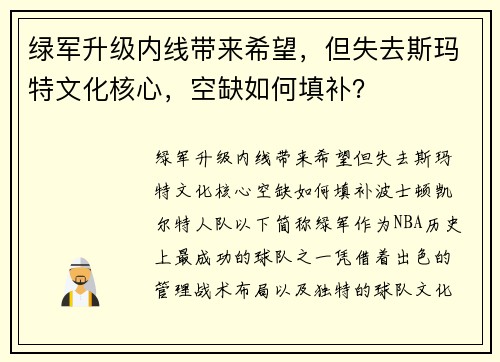 绿军升级内线带来希望，但失去斯玛特文化核心，空缺如何填补？

绿军升级内线带来希望但失去斯玛特文化核心空缺如何填补波士顿凯尔特人队以下简称绿军作为NBA历史上最成功的球队之一凭借着出色的管理战术布局以及独特的球队文化